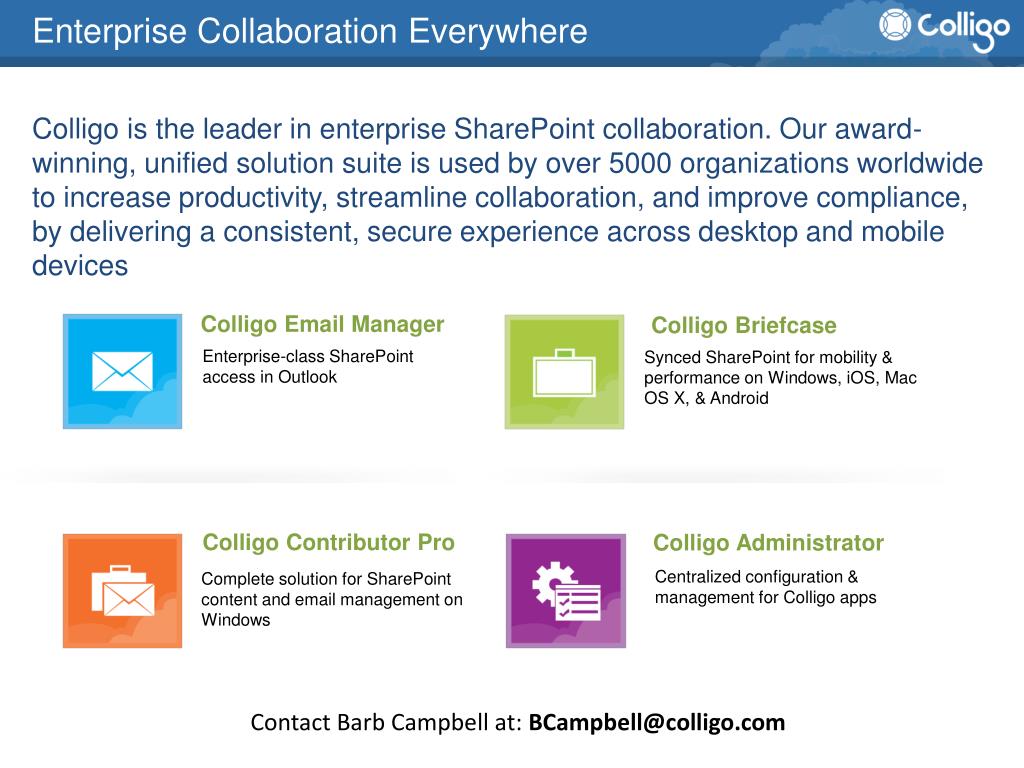 Enterprise Collaboration Everywhere

Colligo

Colligo is the leader in enterprise SharePoint collaboration. Our award-winning, unified solution suite is used by over 5000 organizations worldwide to increase productivity, streamline collaboration, and improve compliance, by delivering a consistent, secure experience across desktop and mobile devices

Colligo Email Manager
Enterprise-class SharePoint access in Outlook

Colligo Briefcase
Synced SharePoint for mobility & performance on Windows, iOS, Mac OS X, & Android

Colligo Contributor Pro
Complete solution for SharePoint content and email management on Windows

Colligo Administrator
Centralized configuration & management for Colligo apps

Contact Barb Campbell at: BCampbell@colligo.com